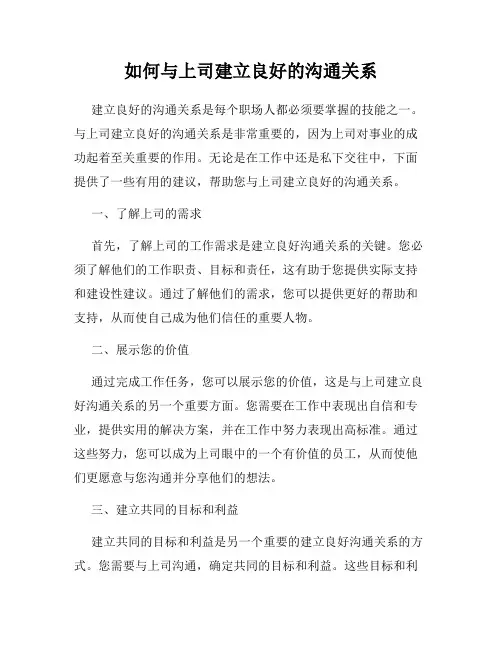 如何与上司建立良好的沟通关系

建立良好的沟通关系是每个职场人都必须要掌握的技能之一。与上司建立良好的沟通关系是非常重要的，因为上司对事业的成功起着至关重要的作用。无论是在工作中还是私下交往中，下面提供了一些有用的建议，帮助您与上司建立良好的沟通关系。

一、了解上司的需求

首先，了解上司的工作需求是建立良好沟通关系的关键。您必须了解他们的工作职责、目标和责任，这有助于您提供实际支持和建设性建议。通过了解他们的需求，您可以提供更好的帮助和支持，从而使自己成为他们信任的重要人物。

二、展示您的价值

通过完成工作任务，您可以展示您的价值，这是与上司建立良好沟通关系的另一个重要方面。您需要在工作中表现出自信和专业，提供实用的解决方案，并在工作中努力表现出高标准。通过这些努力，您可以成为上司眼中的一个有价值的员工，从而使他们更愿意与您沟通并分享他们的想法。

三、建立共同的目标和利益

建立共同的目标和利益是另一个重要的建立良好沟通关系的方式。您需要与上司沟通，确定共同的目标和利益。这些目标和利